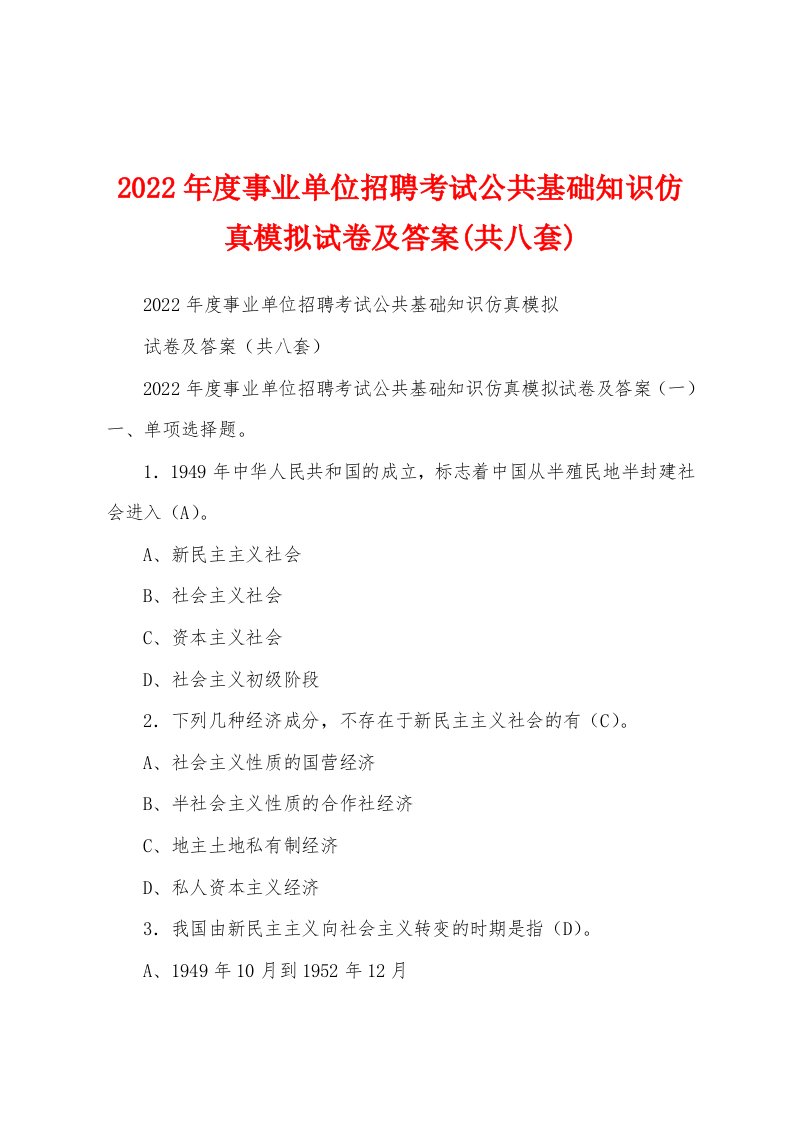 2022年度事业单位招聘考试公共基础知识仿真模拟试卷及答案(共八套)

2022年度事业单位招聘考试公共基础知识仿真模拟

试卷及答案（共八套）

2022年度事业单位招聘考试公共基础知识仿真模拟试卷及答案（一）

一、单项选择题。

1．1949年中华人民共和国的成立，标志着中国从半殖民地半封建社会进入（A)。

A、新民主主义社会

B、社会主义社会

C、资本主义社会

D、社会主义初级阶段

2．下列几种经济成分，不存在于新民主主义社会的有（C)。

A、社会主义性质的国营经济

B、半社会主义性质的合作社经济

C、地主土地私有制经济

D、私人资本主义经济

3．我国由新民主主义向社会主义转变的时期是指（D)。

A、1949年10月到1952年12月